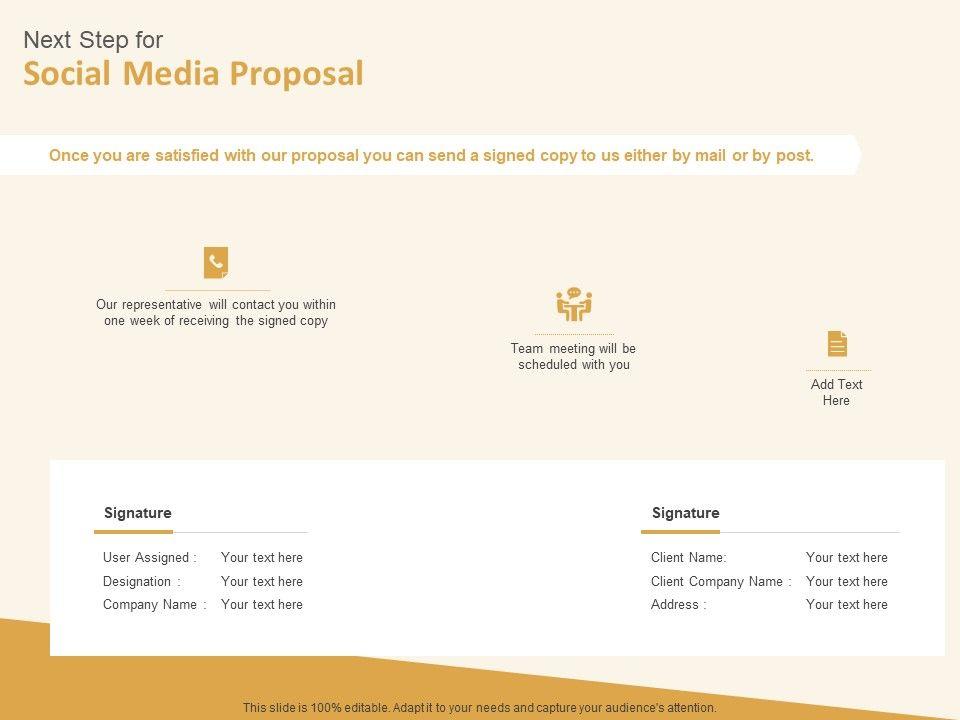 Next Step for
Social Media Proposal

Once you are satisfied with our proposal you can send a signed copy to us either by mail or by post.

Our representative will contact you within one week of receiving the signed copy

Team meeting will be scheduled with you

Add Text Here

Signature

User Assigned : Your text here
Designation : Your text here
Company Name : Your text here

Signature

Client Name: Your text here
Client Company Name : Your text here
Address : Your text here

This slide is 100% editable. Adapt it to your needs and capture your audience's attention.